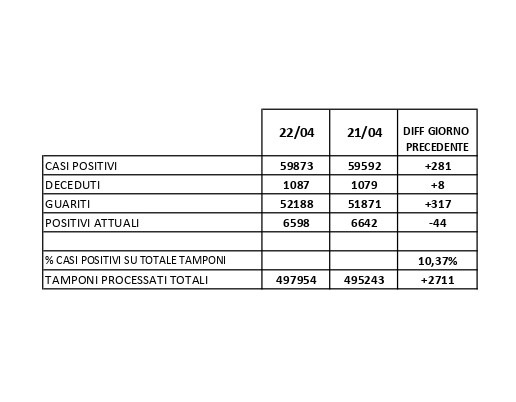 |  | 22/04 | 21/04 | DIFF GIORNO PRECEDENTE |
|---|---|---|---|
| CASI POSITIVI | 59873 | 59592 | +281 |
| DECEDUTI | 1087 | 1079 | +8 |
| GUARITI | 52188 | 51871 | +317 |
| POSITIVI ATTUALI | 6598 | 6642 | -44 |
|  |  |  |  |
| % CASI POSITIVI SU TOTALE TAMPONI |  |  | 10,37% |
| TAMPONI PROCESSATI TOTALI | 497954 | 495243 | +2711 |